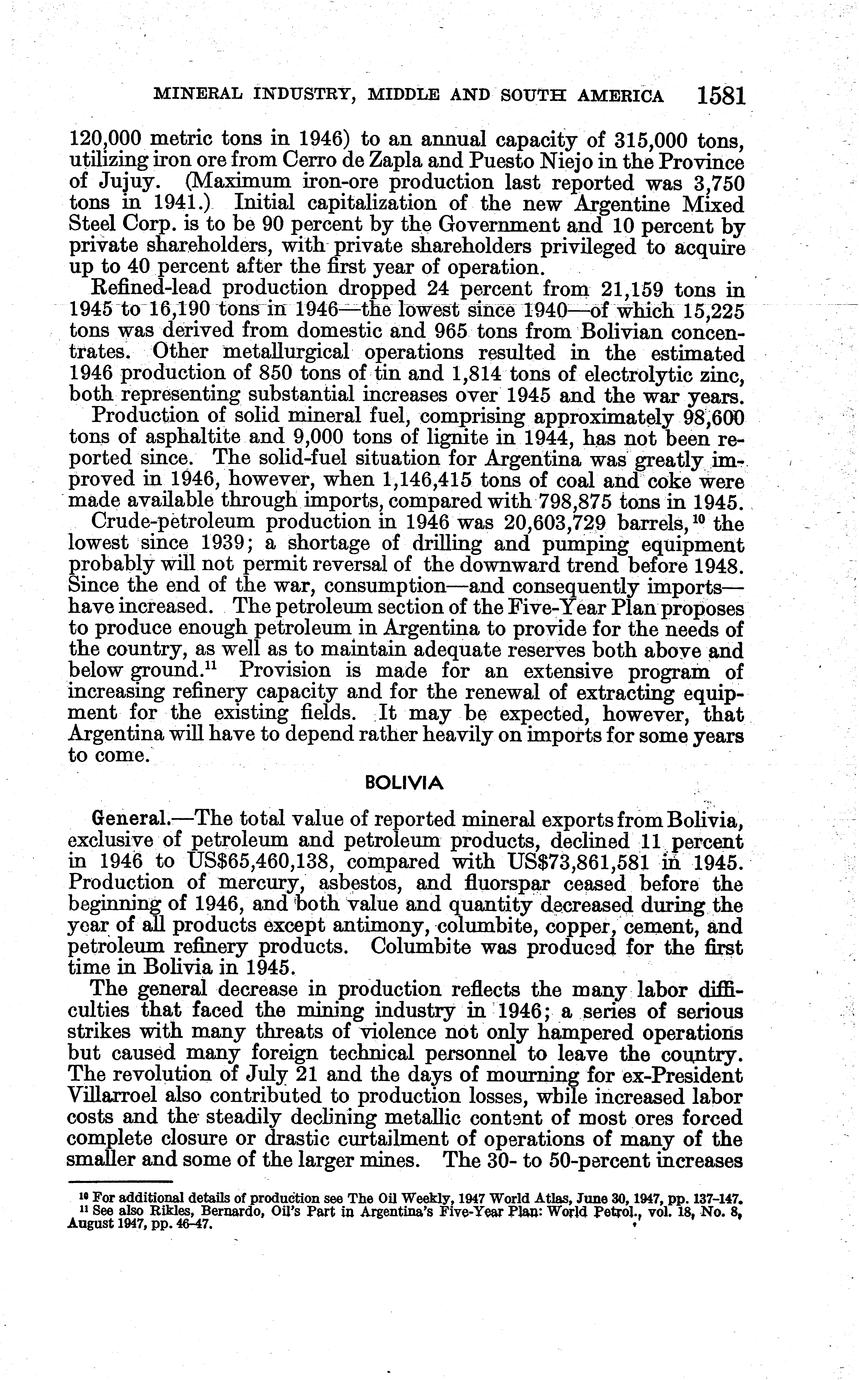 MINERAL INDUSTRY, MIDDLE AND SOUTH AMERICA 1581

120,000 metric tons in 1946) to an annual capacity of 315,000 tons, utilizing iron ore from Cerro de Zapla and Puesto Niejo in the Province of Jujuy. (Maximum iron-ore production last reported was 3,750 tons in 1941.) Initial capitalization of the new Argentine Mixed Steel Corp. is to be 90 percent by the Government and 10 percent by private shareholders, with private shareholders privileged to acquire up to 40 percent after the first year of operation.

Refined-lead production dropped 24 percent from 21,159 tons in 1945 to 16,190 tons in 1946—the lowest since 1940—of which 15,225 tons was derived from domestic and 965 tons from Bolivian concentrates. Other metallurgical operations resulted in the estimated 1946 production of 850 tons of tin and 1,814 tons of electrolytic zinc, both representing substantial increases over 1945 and the war years.

Production of solid mineral fuel, comprising approximately 98,600 tons of asphaltite and 9,000 tons of lignite in 1944, has not been reported since. The solid-fuel situation for Argentina was greatly improved in 1946, however, when 1,146,415 tons of coal and coke were made available through imports, compared with 798,875 tons in 1945.

Crude-petroleum production in 1946 was 20,603,729 barrels,$^{10}$ the lowest since 1939; a shortage of drilling and pumping equipment probably will not permit reversal of the downward trend before 1948. Since the end of the war, consumption—and consequently imports—have increased. The petroleum section of the Five-Year Plan proposes to produce enough petroleum in Argentina to provide for the needs of the country, as well as to maintain adequate reserves both above and below ground.$^{11}$ Provision is made for an extensive program of increasing refinery capacity and for the renewal of extracting equipment for the existing fields. It may be expected, however, that Argentina will have to depend rather heavily on imports for some years to come.

BOLIVIA

General.—The total value of reported mineral exports from Bolivia, exclusive of petroleum and petroleum products, declined 11 percent in 1946 to US$65,460,138, compared with US$73,861,581 in 1945. Production of mercury, asbestos, and fluorspar ceased before the beginning of 1946, and both value and quantity decreased during the year of all products except antimony, columbite, copper, cement, and petroleum refinery products. Columbite was produced for the first time in Bolivia in 1945.

The general decrease in production reflects the many labor difficulties that faced the mining industry in 1946; a series of serious strikes with many threats of violence not only hampered operations but caused many foreign technical personnel to leave the country. The revolution of July 21 and the days of mourning for ex-President Villarroel also contributed to production losses, while increased labor costs and the steadily declining metallic content of most ores forced complete closure or drastic curtailment of operations of many of the smaller and some of the larger mines. The 30- to 50-percent increases

$^{10}$ For additional details of production see The Oil Weekly, 1947 World Atlas, June 30, 1947, pp. 137-147.
$^{11}$ See also Rikles, Bernardo, Oil's Part in Argentina's Five-Year Plan: World Petrol., vol. 18, No. 8, August 1947, pp. 46-47.